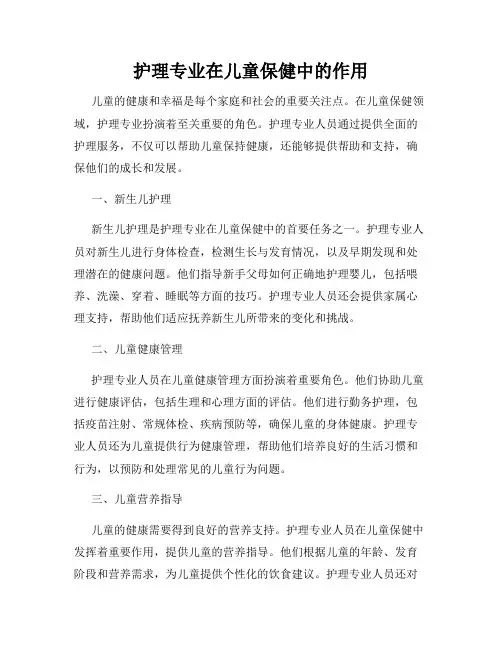 护理专业在儿童保健中的作用

儿童的健康和幸福是每个家庭和社会的重要关注点。在儿童保健领域，护理专业扮演着至关重要的角色。护理专业人员通过提供全面的护理服务，不仅可以帮助儿童保持健康，还能够提供帮助和支持，确保他们的成长和发展。

一、新生儿护理

新生儿护理是护理专业在儿童保健中的首要任务之一。护理专业人员对新生儿进行身体检查，检测生长与发育情况，以及早期发现和处理潜在的健康问题。他们指导新手父母如何正确地护理婴儿，包括喂养、洗澡、穿着、睡眠等方面的技巧。护理专业人员还会提供家属心理支持，帮助他们适应抚养新生儿所带来的变化和挑战。

二、儿童健康管理

护理专业人员在儿童健康管理方面扮演着重要角色。他们协助儿童进行健康评估，包括生理和心理方面的评估。他们进行勤务护理，包括疫苗注射、常规体检、疾病预防等，确保儿童的身体健康。护理专业人员还为儿童提供行为健康管理，帮助他们培养良好的生活习惯和行为，以预防和处理常见的儿童行为问题。

三、儿童营养指导

儿童的健康需要得到良好的营养支持。护理专业人员在儿童保健中发挥着重要作用，提供儿童的营养指导。他们根据儿童的年龄、发育阶段和营养需求，为儿童提供个性化的饮食建议。护理专业人员还对